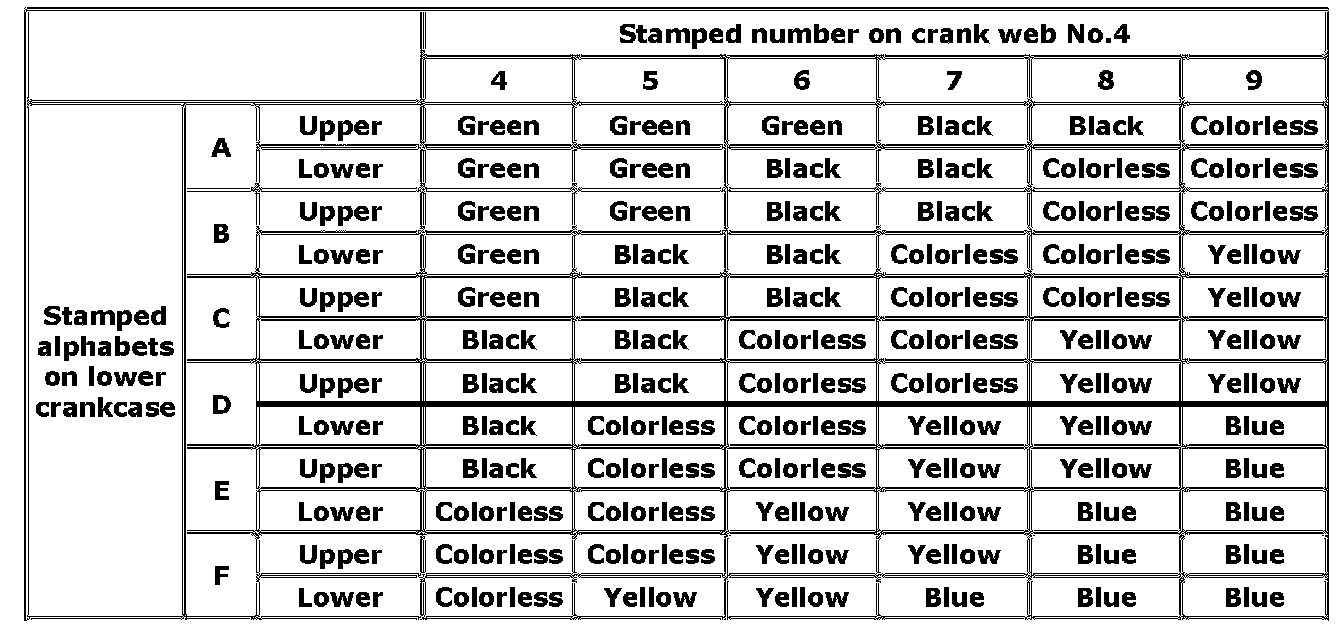 | | | | Stamped number on crank web No.4 | | | | | |
|---|---|---|---|---|---|---|---|---|
| | | | 4 | 5 | 6 | 7 | 8 | 9 |
| Stamped alphabets on lower crankcase | A | Upper | Green | Green | Green | Black | Black | Colorless |
| | | Lower | Green | Green | Black | Black | Colorless | Colorless |
| | B | Upper | Green | Green | Black | Black | Colorless | Colorless |
| | | Lower | Green | Black | Black | Colorless | Colorless | Yellow |
| | C | Upper | Green | Black | Black | Colorless | Colorless | Yellow |
| | | Lower | Black | Black | Colorless | Colorless | Yellow | Yellow |
| | D | Upper | Black | Black | Colorless | Colorless | Yellow | Yellow |
| | | Lower | Black | Colorless | Colorless | Yellow | Yellow | Blue |
| | E | Upper | Black | Colorless | Colorless | Yellow | Yellow | Blue |
| | | Lower | Colorless | Colorless | Yellow | Yellow | Blue | Blue |
| | F | Upper | Colorless | Colorless | Yellow | Yellow | Blue | Blue |
| | | Lower | Colorless | Yellow | Yellow | Blue | Blue | Blue |